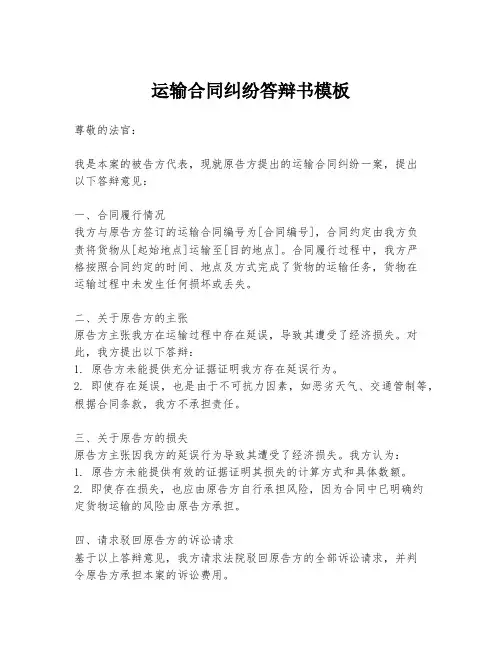 运输合同纠纷答辩书模板

尊敬的法官：

我是本案的被告方代表，现就原告方提出的运输合同纠纷一案，提出以下答辩意见：

一、合同履行情况
我方与原告方签订的运输合同编号为[合同编号]，合同约定由我方负责将货物从[起始地点]运输至[目的地点]。合同履行过程中，我方严格按照合同约定的时间、地点及方式完成了货物的运输任务，货物在运输过程中未发生任何损坏或丢失。

二、关于原告方的主张
原告方主张我方在运输过程中存在延误，导致其遭受了经济损失。对此，我方提出以下答辩：
1. 原告方未能提供充分证据证明我方存在延误行为。
2. 即使存在延误，也是由于不可抗力因素，如恶劣天气、交通管制等，根据合同条款，我方不承担责任。

三、关于原告方的损失
原告方主张因我方的延误行为导致其遭受了经济损失。我方认为：
1. 原告方未能提供有效的证据证明其损失的计算方式和具体数额。
2. 即使存在损失，也应由原告方自行承担风险，因为合同中已明确约定货物运输的风险由原告方承担。

四、请求驳回原告方的诉讼请求
基于以上答辩意见，我方请求法院驳回原告方的全部诉讼请求，并判令原告方承担本案的诉讼费用。